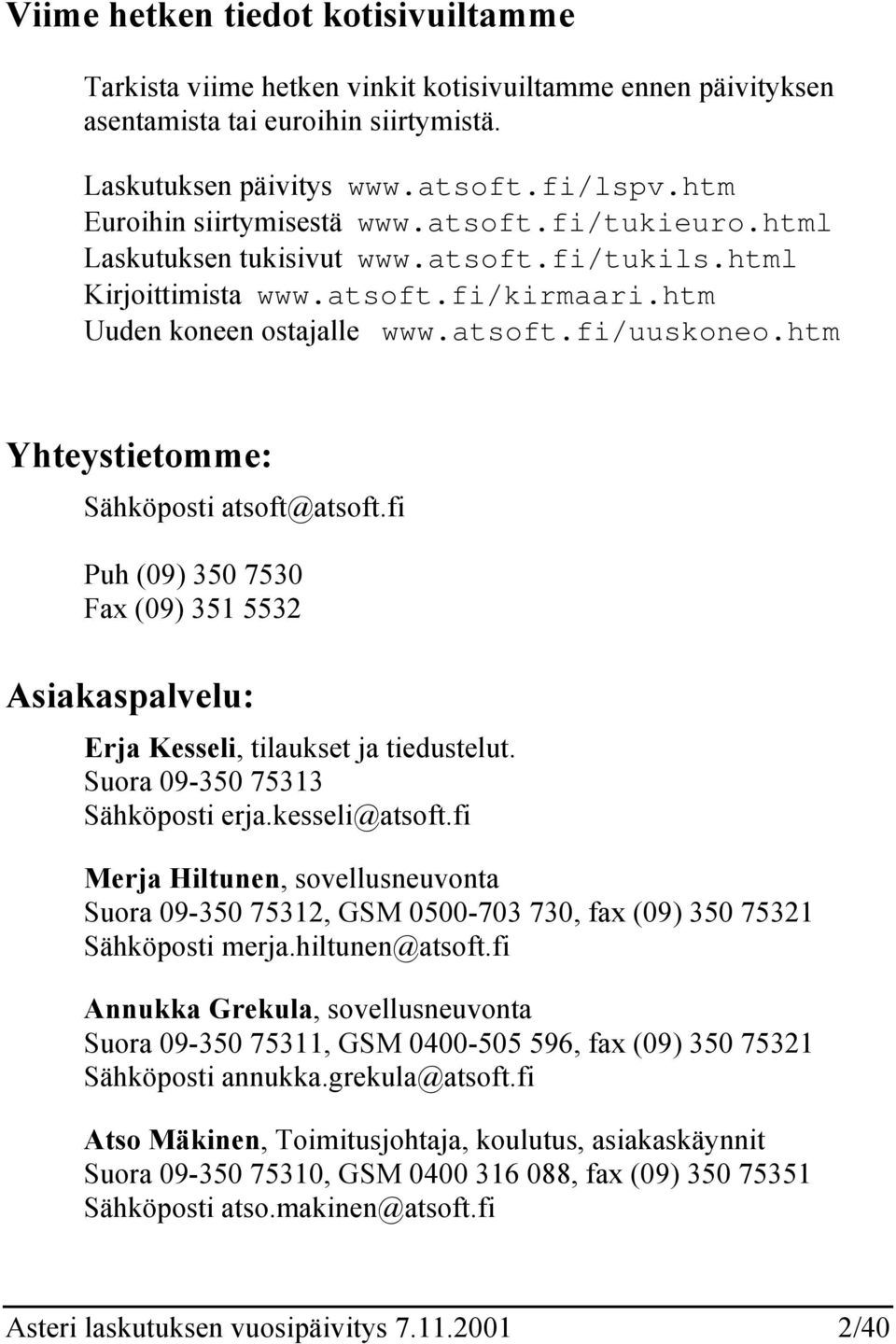 Viime hetken tiedot kotisivuiltamme

Tarkista viime hetken vinkit kotisivuiltamme ennen päivityksen asentamista tai euroihin siirtymistä.

Laskutuksen päivitys www.atsoft.fi/lspv.htm
Euroihin siirtymisestä www.atsoft.fi/tukieuro.html
Laskutuksen tukisivut www.atsoft.fi/tukils.html
Kirjoittimista www.atsoft.fi/kirmaari.htm
Uuden koneen ostajalle www.atsoft.fi/uuskoneo.htm

Yhteystietomme:

Sähköposti atsoft@atsoft.fi

Puh (09) 350 7530
Fax (09) 351 5532

Asiakaspalvelu:

Erja Kesseli, tilaukset ja tiedustelut.
Suora 09-350 75313
Sähköposti erja.kesseli@atsoft.fi

Merja Hiltunen, sovellusneuvonta
Suora 09-350 75312, GSM 0500-703 730, fax (09) 350 75321
Sähköposti merja.hiltunen@atsoft.fi

Annukka Grekula, sovellusneuvonta
Suora 09-350 75311, GSM 0400-505 596, fax (09) 350 75321
Sähköposti annukka.grekula@atsoft.fi

Atso Mäkinen, Toimitusjohtaja, koulutus, asiakaskäynnit
Suora 09-350 75310, GSM 0400 316 088, fax (09) 350 75351
Sähköposti atso.makinen@atsoft.fi

Asteri laskutuksen vuosipäivitys 7.11.2001 2/40